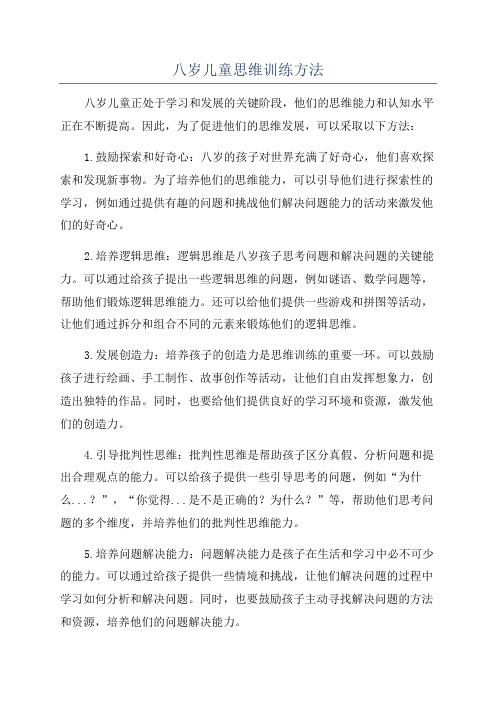 八岁儿童思维训练方法

八岁儿童正处于学习和发展的关键阶段，他们的思维能力和认知水平正在不断提高。因此，为了促进他们的思维发展，可以采取以下方法：

1.鼓励探索和好奇心：八岁的孩子对世界充满了好奇心，他们喜欢探索和发现新事物。为了培养他们的思维能力，可以引导他们进行探索性的学习，例如通过提供有趣的问题和挑战他们解决问题能力的活动来激发他们的好奇心。

2.培养逻辑思维：逻辑思维是八岁孩子思考问题和解决问题的关键能力。可以通过给孩子提出一些逻辑思维的问题，例如谜语、数学问题等，帮助他们锻炼逻辑思维能力。还可以给他们提供一些游戏和拼图等活动，让他们通过拆分和组合不同的元素来锻炼他们的逻辑思维。

3.发展创造力：培养孩子的创造力是思维训练的重要一环。可以鼓励孩子进行绘画、手工制作、故事创作等活动，让他们自由发挥想象力，创造出独特的作品。同时，也要给他们提供良好的学习环境和资源，激发他们的创造力。

4.引导批判性思维：批判性思维是帮助孩子区分真假、分析问题和提出合理观点的能力。可以给孩子提供一些引导思考的问题，例如“为什么...？”，“你觉得...是不是正确的？为什么？”等，帮助他们思考问题的多个维度，并培养他们的批判性思维能力。

5.培养问题解决能力：问题解决能力是孩子在生活和学习中必不可少的能力。可以通过给孩子提供一些情境和挑战，让他们解决问题的过程中学习如何分析和解决问题。同时，也要鼓励孩子主动寻找解决问题的方法和资源，培养他们的问题解决能力。